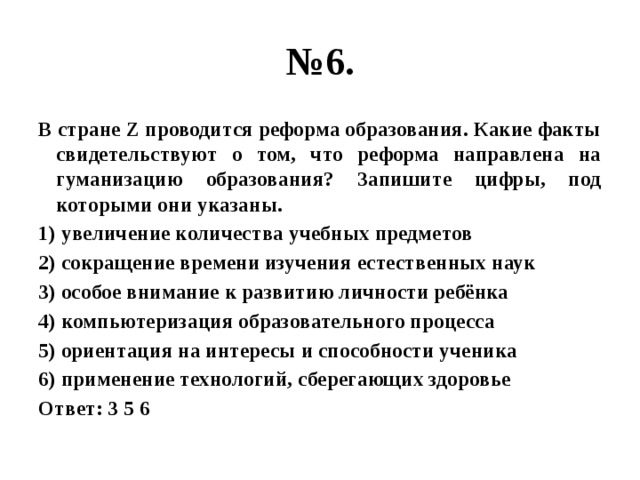 №6.

В стране Z проводится реформа образования. Какие факты свидетельствуют о том, что реформа направлена на гуманизацию образования? Запишите цифры, под которыми они указаны.

1) увеличение количества учебных предметов

2) сокращение времени изучения естественных наук

3) особое внимание к развитию личности ребёнка

4) компьютеризация образовательного процесса

5) ориентация на интересы и способности ученика

6) применение технологий, сберегающих здоровье

Ответ: 3 5 6